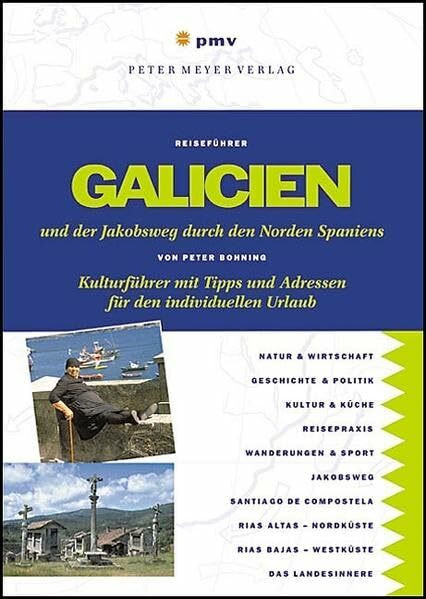 pmv
PETER MEYER VERLAG

REISEFÜHRER

GALICIEN

und der Jakobsweg durch den Norden Spaniens

VON PETER BOHNING

Kulturführer mit Tipps und Adressen für den individuellen Urlaub

NATUR & WIRTSCHAFT
GESCHICHTE & POLITIK
KULTUR & KÜCHE
REISEPRAXIS
WANDERUNGEN & SPORT
JAKOBSWEG
SANTIAGO DE COMPOSTELA
RIAS ALTAS – NORDKÜSTE
RIAS BAJAS – WESTKÜSTE
DAS LANDESINNERE